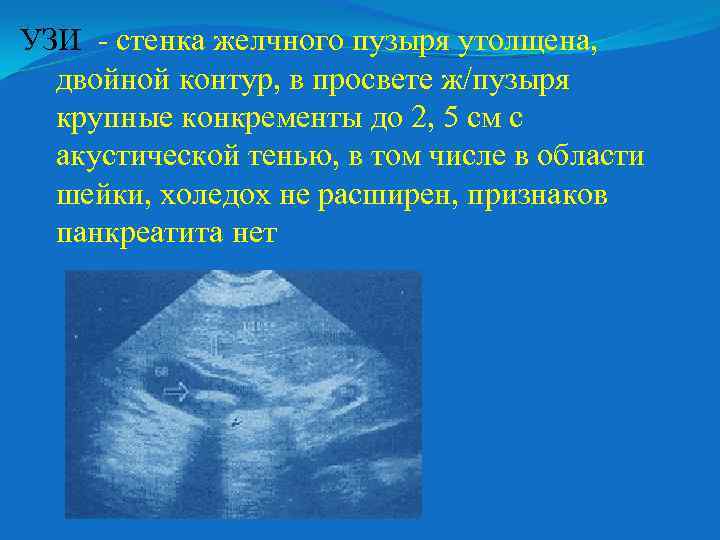 УЗИ - стенка желчного пузыря утолщена, двойной контур, в просвете ж/пузыря крупные конкременты до 2, 5 см с акустической тенью, в том числе в области шейки, холедох не расширен, признаков панкреатита нет